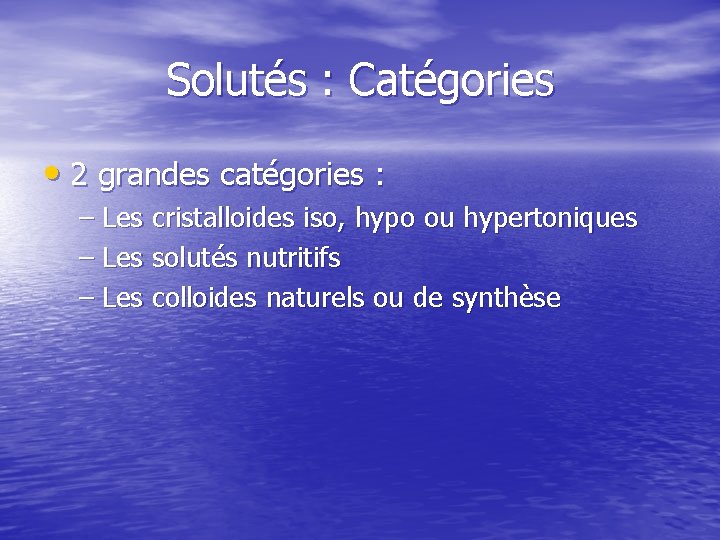 Solutés : Catégories

• 2 grandes catégories :
– Les cristalloides iso, hypo ou hypertoniques
– Les solutés nutritifs
– Les colloides naturels ou de synthèse